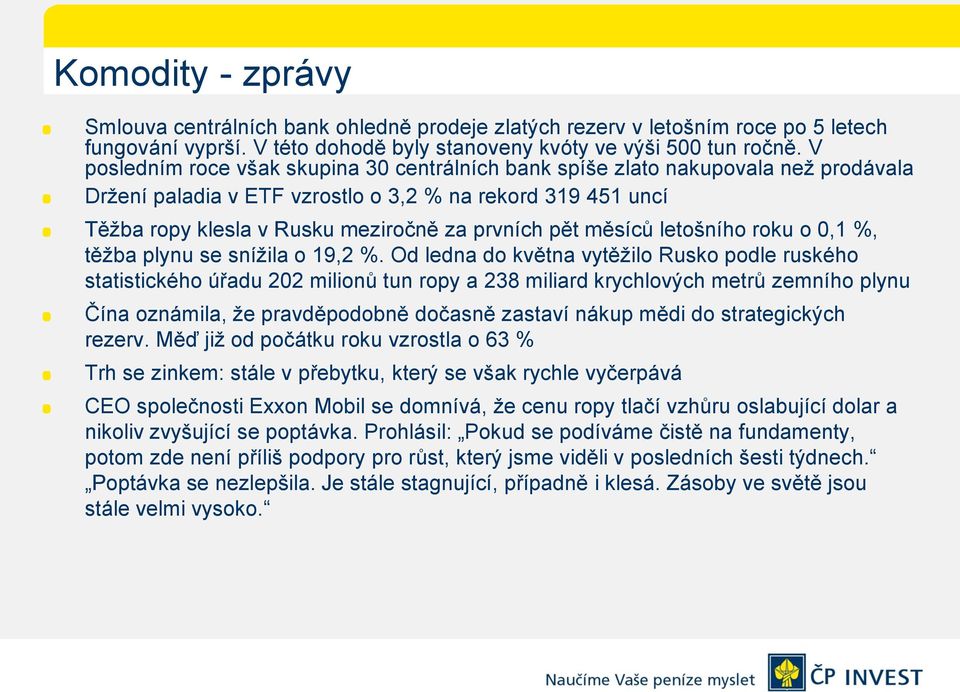 Komodity - zprávy

Smlouva centrálních bank ohledně prodeje zlatých rezerv v letošním roce po 5 letech fungování vyprší. V této dohodě byly stanoveny kvóty ve výši 500 tun ročně. V posledním roce však skupina 30 centrálních bank spíše zlato nakupovala než prodávala

Držení paladia v ETF vzrostlo o 3,2 % na rekord 319 451 uncí

Těžba ropy klesla v Rusku meziročně za prvních pět měsíců letošního roku o 0,1 %, těžba plynu se snížila o 19,2 %. Od ledna do května vytěžilo Rusko podle ruského statistického úřadu 202 milionů tun ropy a 238 miliard krychlových metrů zemního plynu

Čína oznámila, že pravděpodobně dočasně zastaví nákup mědi do strategických rezerv. Měď již od počátku roku vzrostla o 63 %

Trh se zinkem: stále v přebytku, který se však rychle vyčerpává

CEO společnosti Exxon Mobil se domnívá, že cenu ropy tlačí vzhůru oslabující dolar a nikoliv zvyšující se poptávka. Prohlásil: „Pokud se podíváme čistě na fundamenty, potom zde není příliš podpory pro růst, který jsme viděli v posledních šesti týdnech.“ „Poptávka se nezlepšila. Je stále stagnující, případně i klesá. Zásoby ve světě jsou stále velmi vysoko.“

Naučíme Vaše peníze myslet

ČP INVEST